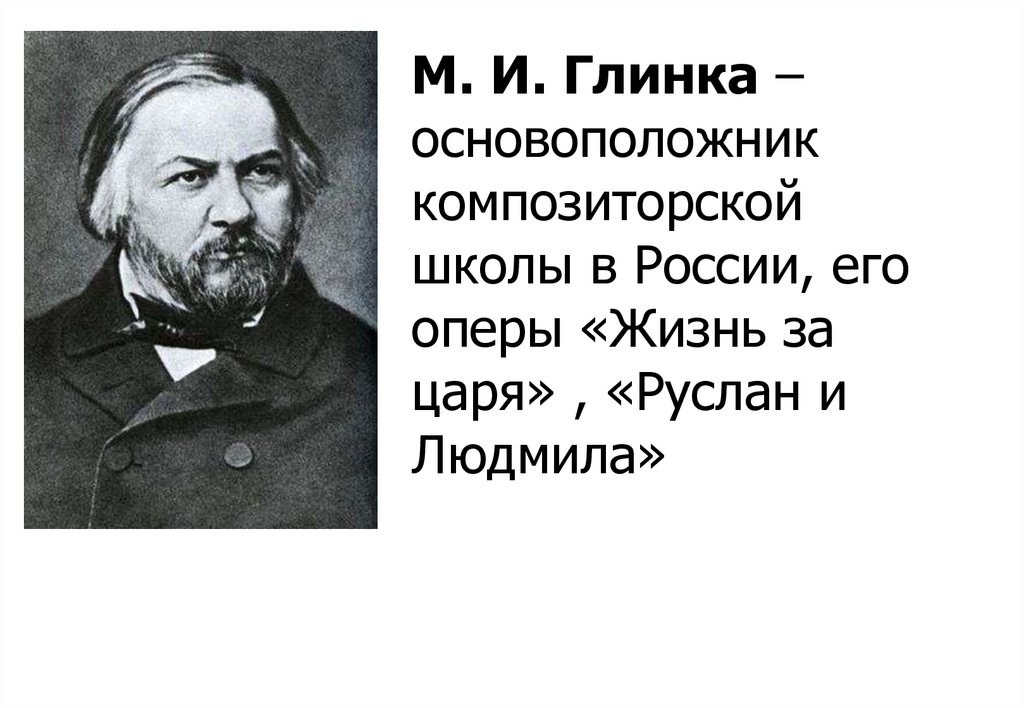 М. И. Глинка – основоположник композиторской школы в России, его оперы «Жизнь за царя» , «Руслан и Людмила»